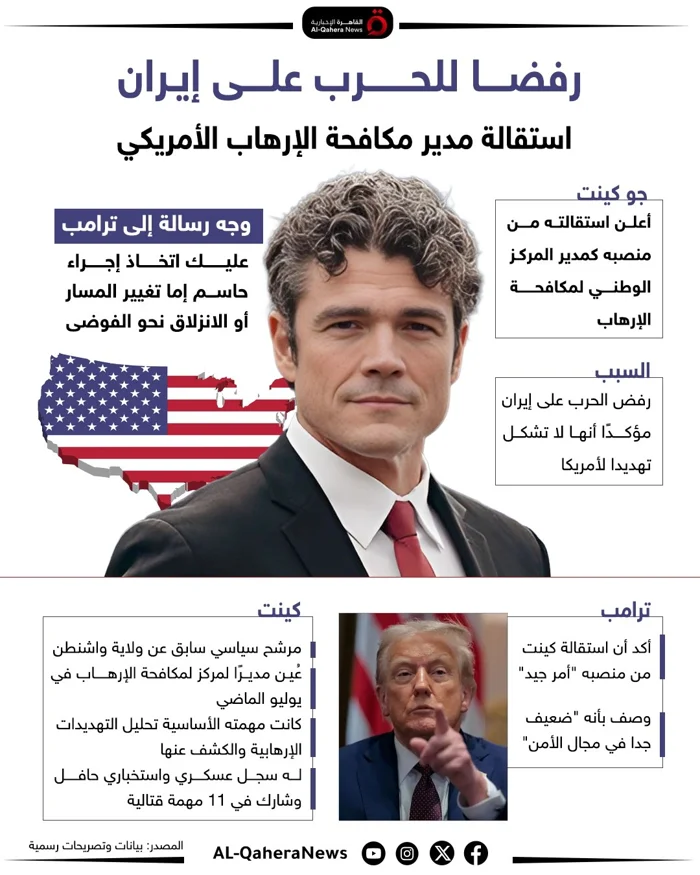 القاهرة الإخبارية
Al-Qahera News

رفضا للحرب على إيران
استقالة مدير مكافحة الإرهاب الأمريكي

جو كينت
أعلن استقالته من منصبه كمدير المركز الوطني لمكافحة الإرهاب

السبب
رفض الحرب على إيران مؤكدًا أنها لا تشكل تهديدا لأمريكا

وجه رسالة إلى ترامب
عليك اتخاذ إجراء حاسم إما تغيير المسار أو الانزلاق نحو الفوضى

ترامب
أكد أن استقالة كينت من منصبه "أمر جيد"

وصف بأنه "ضعيف جدا في مجال الأمن"

كينت
مرشح سياسي سابق عن ولاية واشنطن

عُين مديرًا لمركز لمكافحة الإرهاب في يوليو الماضي

كانت مهمته الأساسية تحليل التهديدات الإرهابية والكشف عنها

له سجل عسكري واستخباري حافل وشارك في 11 مهمة قتالية

المصدر: بيانات وتصريحات رسمية
AL-QaheraNews